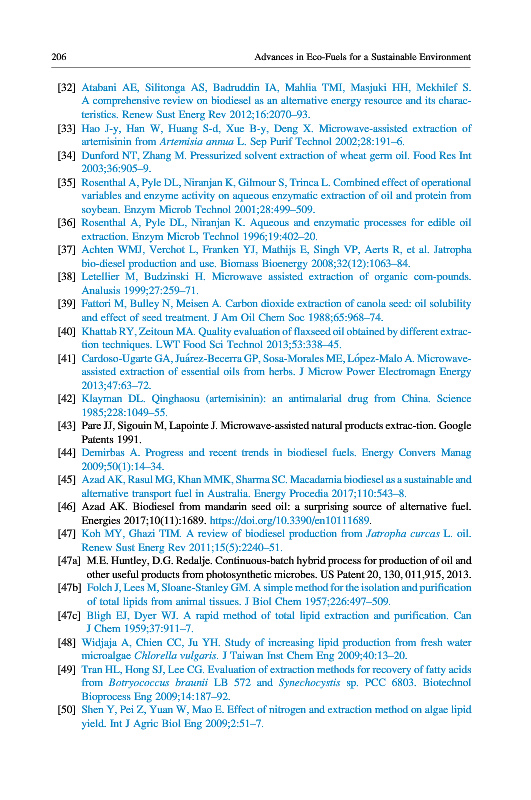 206 Advances in Eco-Fuels for a Sustainable Environment

[32] Atabani AE, Silitonga AS, Badruddin IA, Mahlia TMI, Masjuki HH, Mekhilef S. A comprehensive review on biodiesel as an alternative energy resource and its characteristics. Renew Sust Energ Rev 2012;16:2070–93.
[33] Hao J-y, Han W, Huang S-d, Xue B-y, Deng X. Microwave-assisted extraction of artemisinin from Artemisia annua L. Sep Purif Technol 2002;28:191–6.
[34] Dunford NT, Zhang M. Pressurized solvent extraction of wheat germ oil. Food Res Int 2003;36:905–9.
[35] Rosenthal A, Pyle DL, Niranjan K, Gilmour S, Trinca L. Combined effect of operational variables and enzyme activity on aqueous enzymatic extraction of oil and protein from soybean. Enzym Microb Technol 2001;28:499–509.
[36] Rosenthal A, Pyle DL, Niranjan K. Aqueous and enzymatic processes for edible oil extraction. Enzym Microb Technol 1996;19:402–20.
[37] Achten WMJ, Verchot L, Franken YJ, Mathijs E, Singh VP, Aerts R, et al. Jatropha bio-diesel production and use. Biomass Bioenergy 2008;32(12):1063–84.
[38] Letellier M, Budzinski H. Microwave assisted extraction of organic com-pounds. Analusis 1999;27:259–71.
[39] Fattori M, Bulley N, Meisen A. Carbon dioxide extraction of canola seed: oil solubility and effect of seed treatment. J Am Oil Chem Soc 1988;65:968–74.
[40] Khattab RY, Zeitoun MA. Quality evaluation of flaxseed oil obtained by different extraction techniques. LWT Food Sci Technol 2013;53:338–45.
[41] Cardoso-Ugarte GA, Juárez-Becerra GP, Sosa-Morales ME, López-Malo A. Microwave-assisted extraction of essential oils from herbs. J Microw Power Electromagn Energy 2013;47:63–72.
[42] Klayman DL. Qinghaosu (artemisinin): an antimalarial drug from China. Science 1985;228:1049–55.
[43] Pare JJ, Sigouin M, Lapointe J. Microwave-assisted natural products extrac-tion. Google Patents 1991.
[44] Demirbas A. Progress and recent trends in biodiesel fuels. Energy Convers Manag 2009;50(1):14–34.
[45] Azad AK, Rasul MG, Khan MMK, Sharma SC. Macadamia biodiesel as a sustainable and alternative transport fuel in Australia. Energy Procedia 2017;110:543–8.
[46] Azad AK. Biodiesel from mandarin seed oil: a surprising source of alternative fuel. Energies 2017;10(11):1689. https://doi.org/10.3390/en10111689.
[47] Koh MY, Ghazi TIM. A review of biodiesel production from Jatropha curcas L. oil. Renew Sust Energ Rev 2011;15(5):2240–51.
[47a] M.E. Huntley, D.G. Redalje. Continuous-batch hybrid process for production of oil and other useful products from photosynthetic microbes. US Patent 20, 130, 011,915, 2013.
[47b] Folch J, Lees M, Sloane-Stanley GM. A simple method for the isolation and purification of total lipids from animal tissues. J Biol Chem 1957;226:497–509.
[47c] Bligh EJ, Dyer WJ. A rapid method of total lipid extraction and purification. Can J Chem 1959;37:911–7.
[48] Widjaja A, Chien CC, Ju YH. Study of increasing lipid production from fresh water microalgae Chlorella vulgaris. J Taiwan Inst Chem Eng 2009;40:13–20.
[49] Tran HL, Hong SJ, Lee CG. Evaluation of extraction methods for recovery of fatty acids from Botryococcus braunii LB 572 and Synechocystis sp. PCC 6803. Biotechnol Bioprocess Eng 2009;14:187–92.
[50] Shen Y, Pei Z, Yuan W, Mao E. Effect of nitrogen and extraction method on algae lipid yield. Int J Agric Biol Eng 2009;2:51–7.